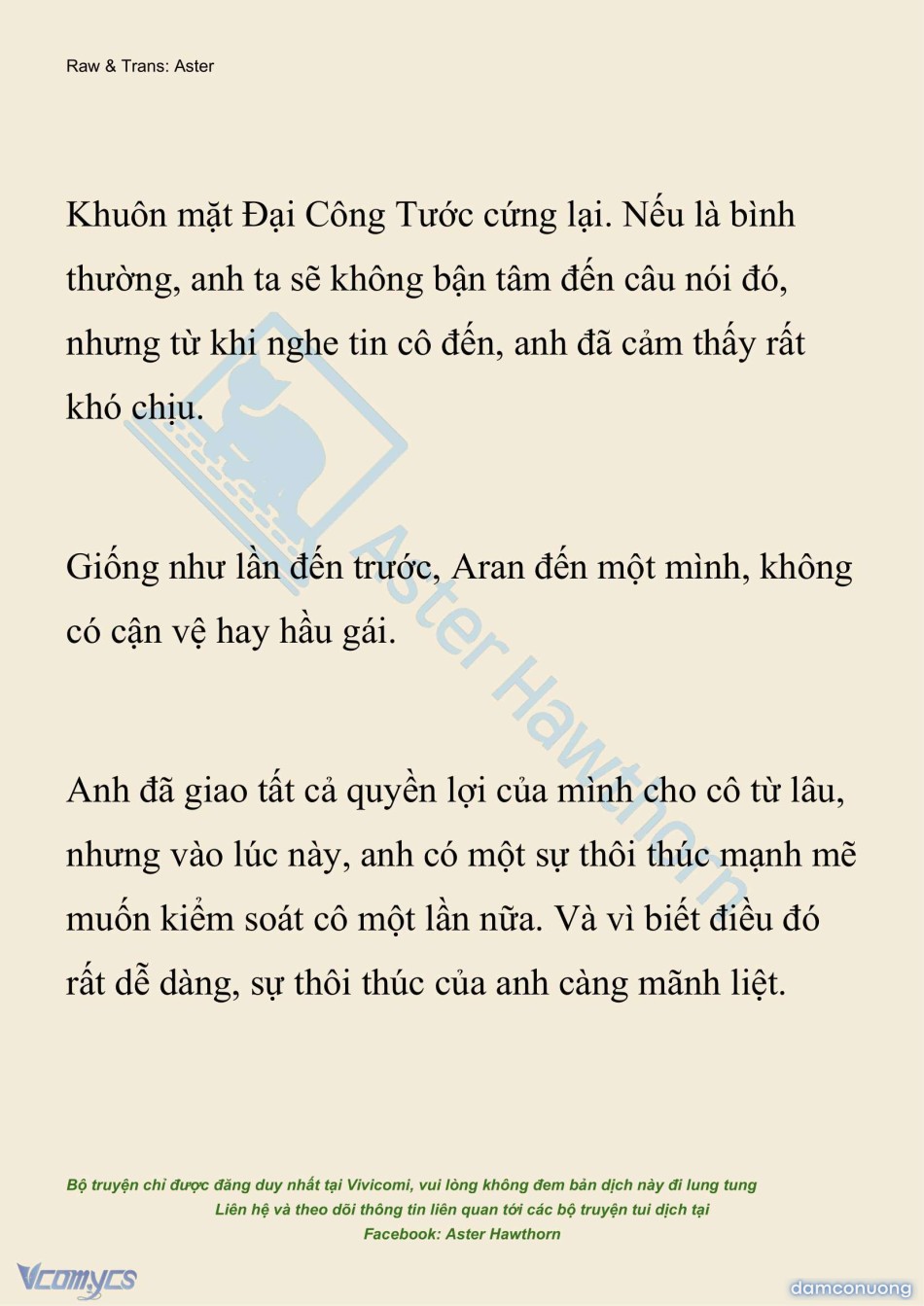 Raw & Trans: Aster

Khuôn mặt Đại Công Tước cứng lại. Nếu là bình thường, anh ta sẽ không bận tâm đến câu nói đó, nhưng từ khi nghe tin cô đến, anh đã cảm thấy rất khó chịu.

Giống như lần đến trước, Aran đến một mình, không có cận vệ hay hầu gái.

Anh đã giao tất cả quyền lợi của mình cho cô từ lâu, nhưng vào lúc này, anh có một sự thôi thúc mạnh mẽ muốn kiểm soát cô một lần nữa. Và vì biết điều đó rất dễ dàng, sự thôi thúc của anh càng mãnh liệt.

Aster Hawthorn

Bộ truyện chỉ được đăng duy nhất tại Vivicomi, vui lòng không đem bản dịch này đi lung tung
Liên hệ và theo dõi thông tin liên quan tới các bộ truyện tui dịch tại
Facebook: Aster Hawthorn

Vcomycs

damconuong